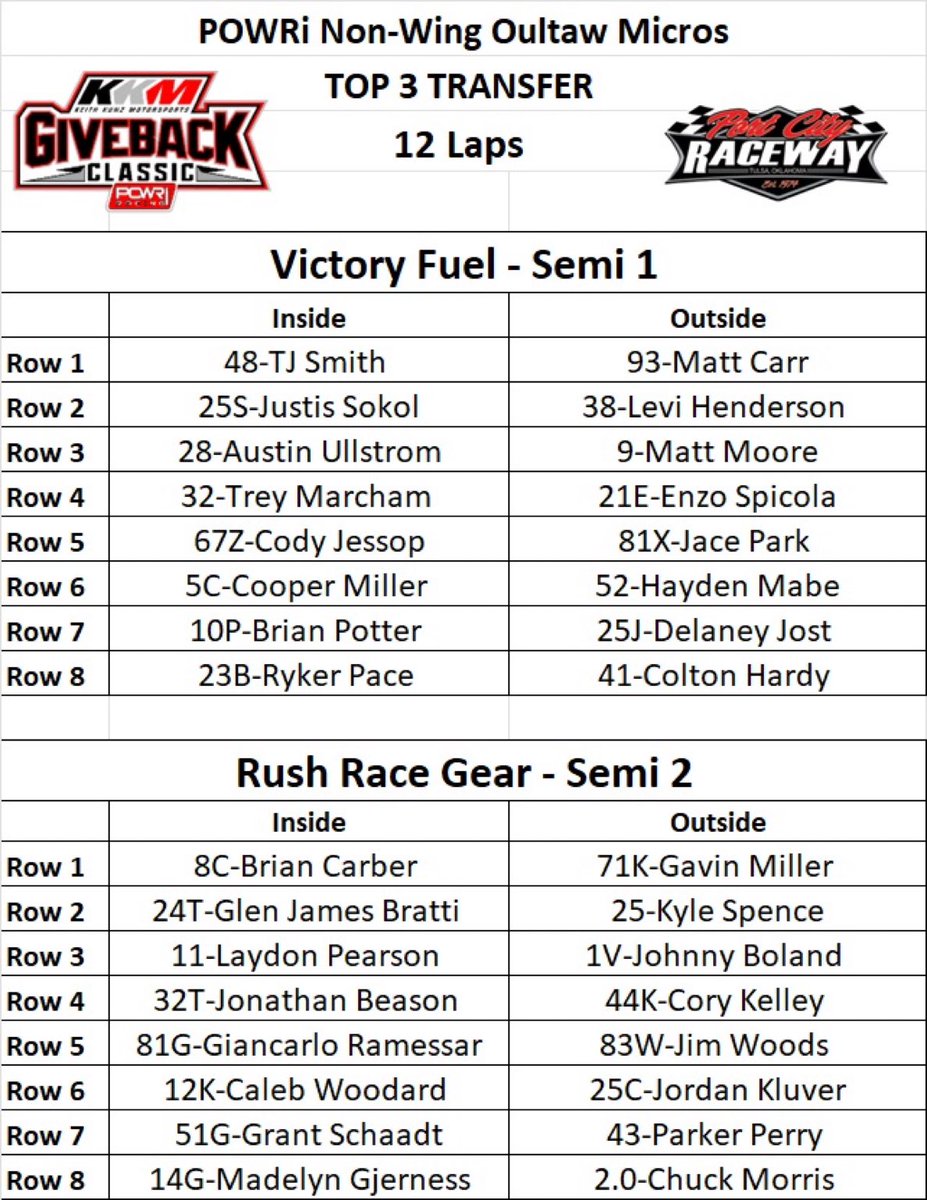 POWRi Non-Wing Oultaw Micros
TOP 3 TRANSFER
12 Laps

KKM KEITH KUNZ MOTORSPORTS GIVEBACK CLASSIC POWRi

Port City RACEWAY TULSA, OKLAHOMA Est. 1974

Victory Fuel - Semi 1

| | Inside | Outside |
|---|---|---|
| Row 1 | 48-TJ Smith | 93-Matt Carr |
| Row 2 | 25S-Justis Sokol | 38-Levi Henderson |
| Row 3 | 28-Austin Ullstrom | 9-Matt Moore |
| Row 4 | 32-Trey Marcham | 21E-Enzo Spicola |
| Row 5 | 67Z-Cody Jessop | 81X-Jace Park |
| Row 6 | 5C-Cooper Miller | 52-Hayden Mabe |
| Row 7 | 10P-Brian Potter | 25J-Delaney Jost |
| Row 8 | 23B-Ryker Pace | 41-Colton Hardy |

Rush Race Gear - Semi 2

| | Inside | Outside |
|---|---|---|
| Row 1 | 8C-Brian Carber | 71K-Gavin Miller |
| Row 2 | 24T-Glen James Bratti | 25-Kyle Spence |
| Row 3 | 11-Laydon Pearson | 1V-Johnny Boland |
| Row 4 | 32T-Jonathan Beason | 44K-Cory Kelley |
| Row 5 | 81G-Giancarlo Ramessar | 83W-Jim Woods |
| Row 6 | 12K-Caleb Woodard | 25C-Jordan Kluver |
| Row 7 | 51G-Grant Schaadt | 43-Parker Perry |
| Row 8 | 14G-Madelyn Gjerness | 2.0-Chuck Morris |